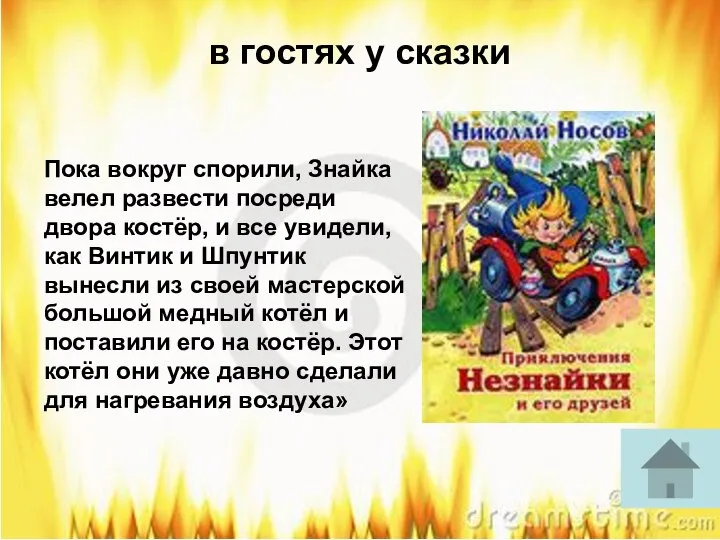 в гостях у сказки

Пока вокруг спорили, Знайка велел развести посреди двора костёр, и все увидели, как Винтик и Шпунтик вынесли из своей мастерской большой медный котёл и поставили его на костёр. Этот котёл они уже давно сделали для нагревания воздуха»

Николай Носов

Приключения Незнайки и его друзей

dreamstime.com